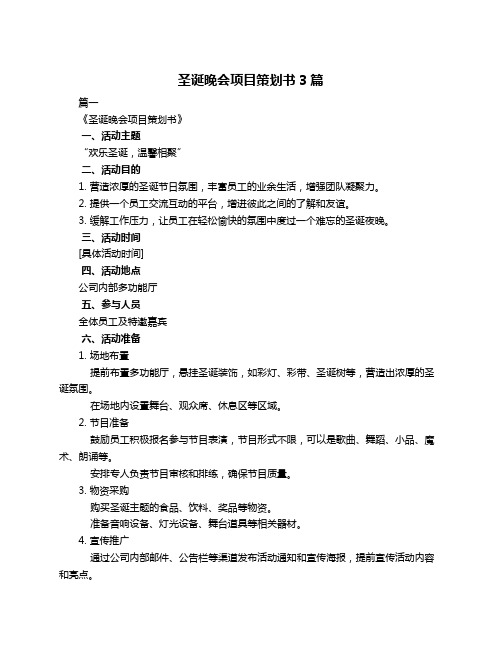 圣诞晚会项目策划书 3 篇

篇一

《圣诞晚会项目策划书》

一、活动主题

“欢乐圣诞，温馨相聚”

二、活动目的

1. 营造浓厚的圣诞节日氛围，丰富员工的业余生活，增强团队凝聚力。

2. 提供一个员工交流互动的平台，增进彼此之间的了解和友谊。

3. 缓解工作压力，让员工在轻松愉快的氛围中度过一个难忘的圣诞夜晚。

三、活动时间

[具体活动时间]

四、活动地点

公司内部多功能厅

五、参与人员

全体员工及特邀嘉宾

六、活动准备

1. 场地布置

提前布置多功能厅，悬挂圣诞装饰，如彩灯、彩带、圣诞树等，营造出浓厚的圣诞氛围。

在场地内设置舞台、观众席、休息区等区域。

2. 节目准备

鼓励员工积极报名参与节目表演，节目形式不限，可以是歌曲、舞蹈、小品、魔术、朗诵等。

安排专人负责节目审核和排练，确保节目质量。

3. 物资采购

购买圣诞主题的食品、饮料、奖品等物资。

准备音响设备、灯光设备、舞台道具等相关器材。

4. 宣传推广

通过公司内部邮件、公告栏等渠道发布活动通知和宣传海报，提前宣传活动内容和亮点。